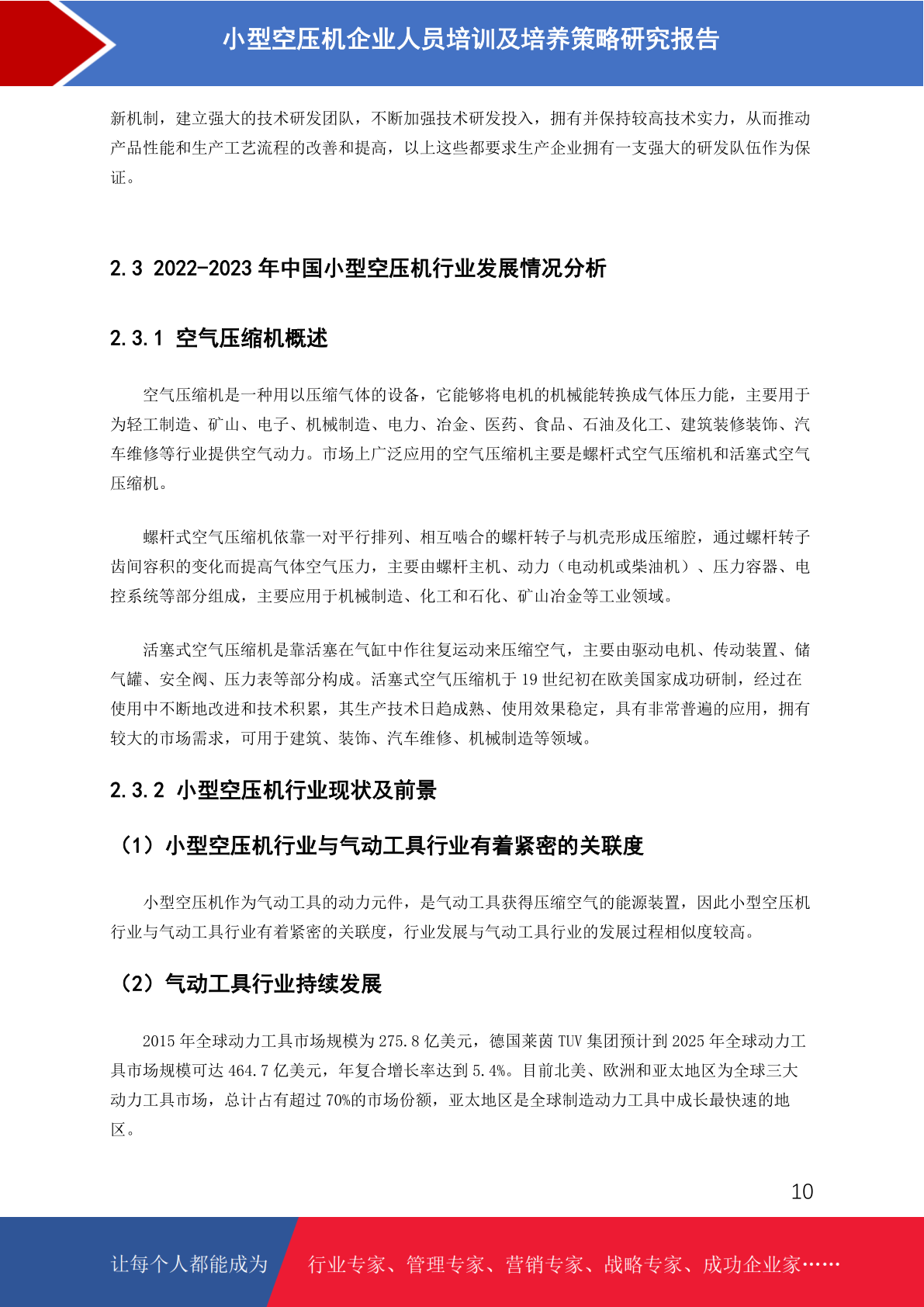 小型空压机企业人员培训及培养策略研究报告

新机制，建立强大的技术研发团队，不断加强技术研发投入，拥有并保持较高技术实力，从而推动产品性能和生产工艺流程的改善和提高，以上这些都要求生产企业拥有一支强大的研发队伍作为保证。

2.3 2022-2023 年中国小型空压机行业发展情况分析

2.3.1 空气压缩机概述

空气压缩机是一种用以压缩气体的设备，它能够将电机的机械能转换成气体压力能，主要用于为轻工制造、矿山、电子、机械制造、电力、冶金、医药、食品、石油及化工、建筑装修装饰、汽车维修等行业提供空气动力。市场上广泛应用的空气压缩机主要是螺杆式空气压缩机和活塞式空气压缩机。

螺杆式空气压缩机依靠一对平行排列、相互啮合的螺杆转子与机壳形成压缩腔，通过螺杆转子齿间容积的变化而提高气体空气压力，主要由螺杆主机、动力（电动机或柴油机）、压力容器、电控系统等部分组成，主要应用于机械制造、化工和石化、矿山冶金等工业领域。

活塞式空气压缩机是靠活塞在气缸中作往复运动来压缩空气，主要由驱动电机、传动装置、储气罐、安全阀、压力表等部分构成。活塞式空气压缩机于 19 世纪初在欧美国家成功研制，经过在使用中不断地改进和技术积累，其生产技术日趋成熟、使用效果稳定，具有非常普遍的应用，拥有较大的市场需求，可用于建筑、装饰、汽车维修、机械制造等领域。

2.3.2 小型空压机行业现状及前景

（1）小型空压机行业与气动工具行业有着紧密的关联度

小型空压机作为气动工具的动力元件，是气动工具获得压缩空气的能源装置，因此小型空压机行业与气动工具行业有着紧密的关联度，行业发展与气动工具行业的发展过程相似度较高。

（2）气动工具行业持续发展

2015 年全球动力工具市场规模为 275.8 亿美元，德国莱茵 TUV 集团预计到 2025 年全球动力工具市场规模可达 464.7 亿美元，年复合增长率达到 5.4%。目前北美、欧洲和亚太地区为全球三大动力工具市场，总计占有超过 70%的市场份额，亚太地区是全球制造动力工具中成长最快速的地区。

10

让每个人都能成为 行业专家、管理专家、营销专家、战略专家、成功企业家……